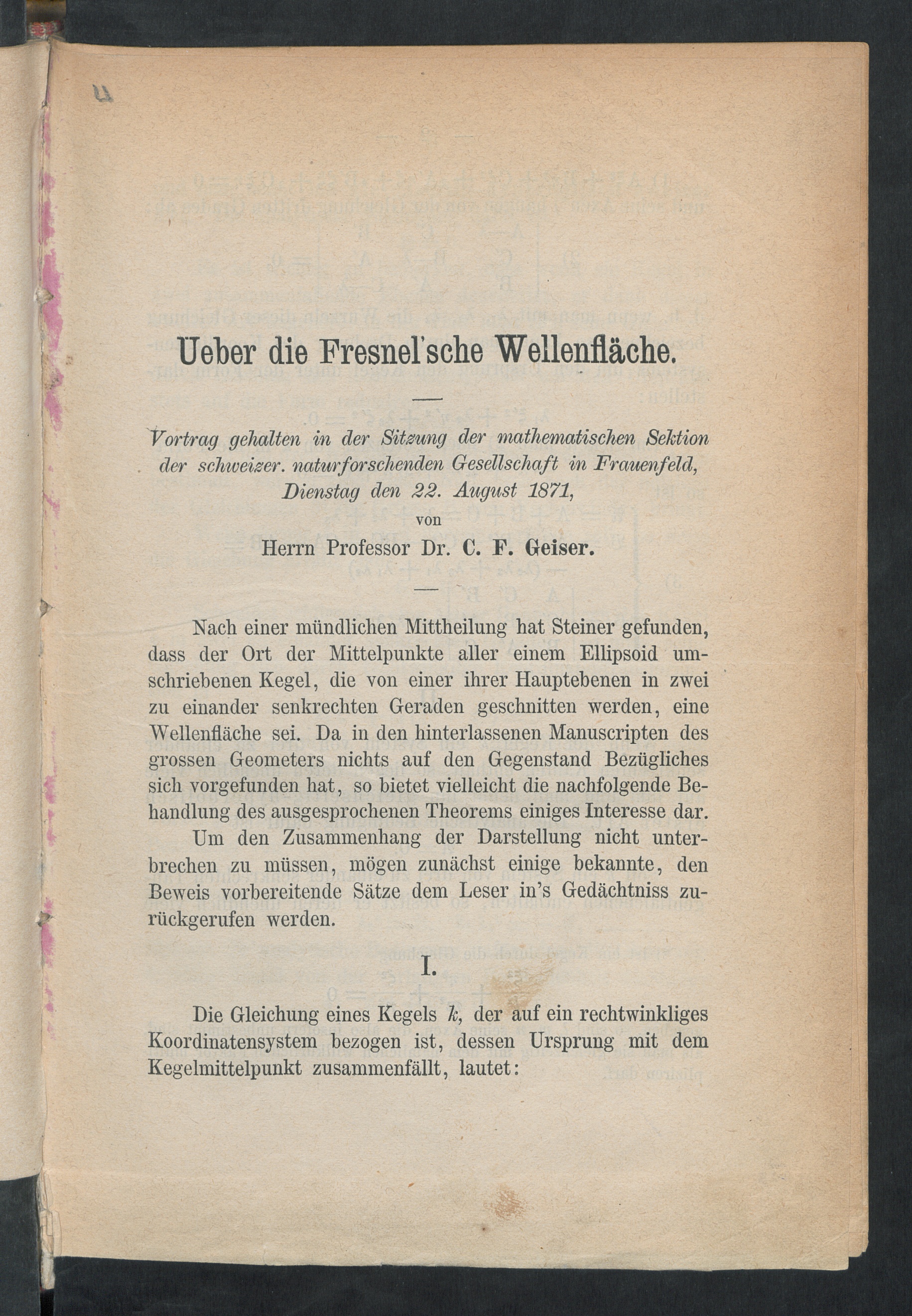 Ueber die Fresnel'sche Wellenfläche.

Vortrag gehalten in der Sitzung der mathematischen Sektion der schweizer. naturforschenden Gesellschaft in Frauenfeld, Dienstag den 22. August 1871, von Herrn Professor Dr. C. F. Geiser.

Nach einer mündlichen Mittheilung hat Steiner gefunden, dass der Ort der Mittelpunkte aller einem Ellipsoid umschriebenen Kegel, die von einer ihrer Hauptebenen in zwei zu einander senkrechten Geraden geschnitten werden, eine Wellenfläche sei. Da in den hinterlassenen Manuscripten des grossen Geometers nichts auf den Gegenstand Bezügliches sich vorgefunden hat, so bietet vielleicht die nachfolgende Behandlung des ausgesprochenen Theorems einiges Interesse dar.

Um den Zusammenhang der Darstellung nicht unterbrechen zu müssen, mögen zunächst einige bekannte, den Beweis vorbereitende Sätze dem Leser in's Gedächtniss zurückgerufen werden.

I.

Die Gleichung eines Kegels $k$, der auf ein rechtwinkliges Koordinatensystem bezogen ist, dessen Ursprung mit dem Kegelmittelpunkt zusammenfällt, lautet: